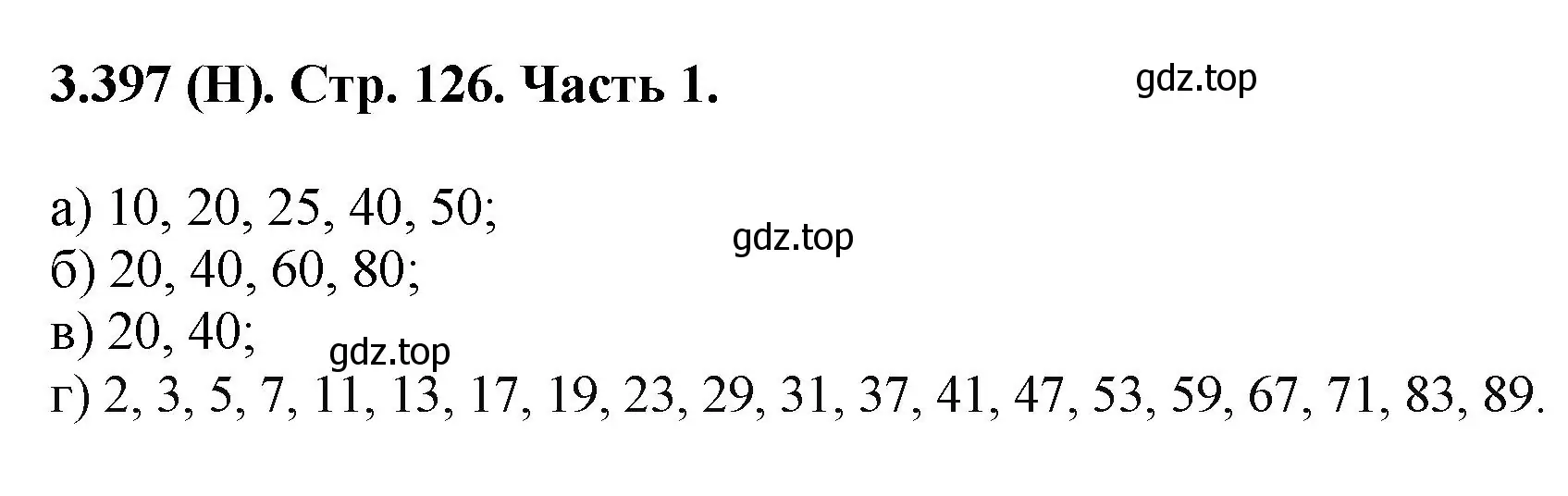 3.397 (Н). Стр. 126. Часть 1.

gdz.top

а) 10, 20, 25, 40, 50;
gdz.top
б) 20, 40, 60, 80;
в) 20, 40;
gdz.top
г) 2, 3, 5, 7, 11, 13, 17, 19, 23, 29, 31, 37, 41, 47, 53, 59, 67, 71, 83, 89.